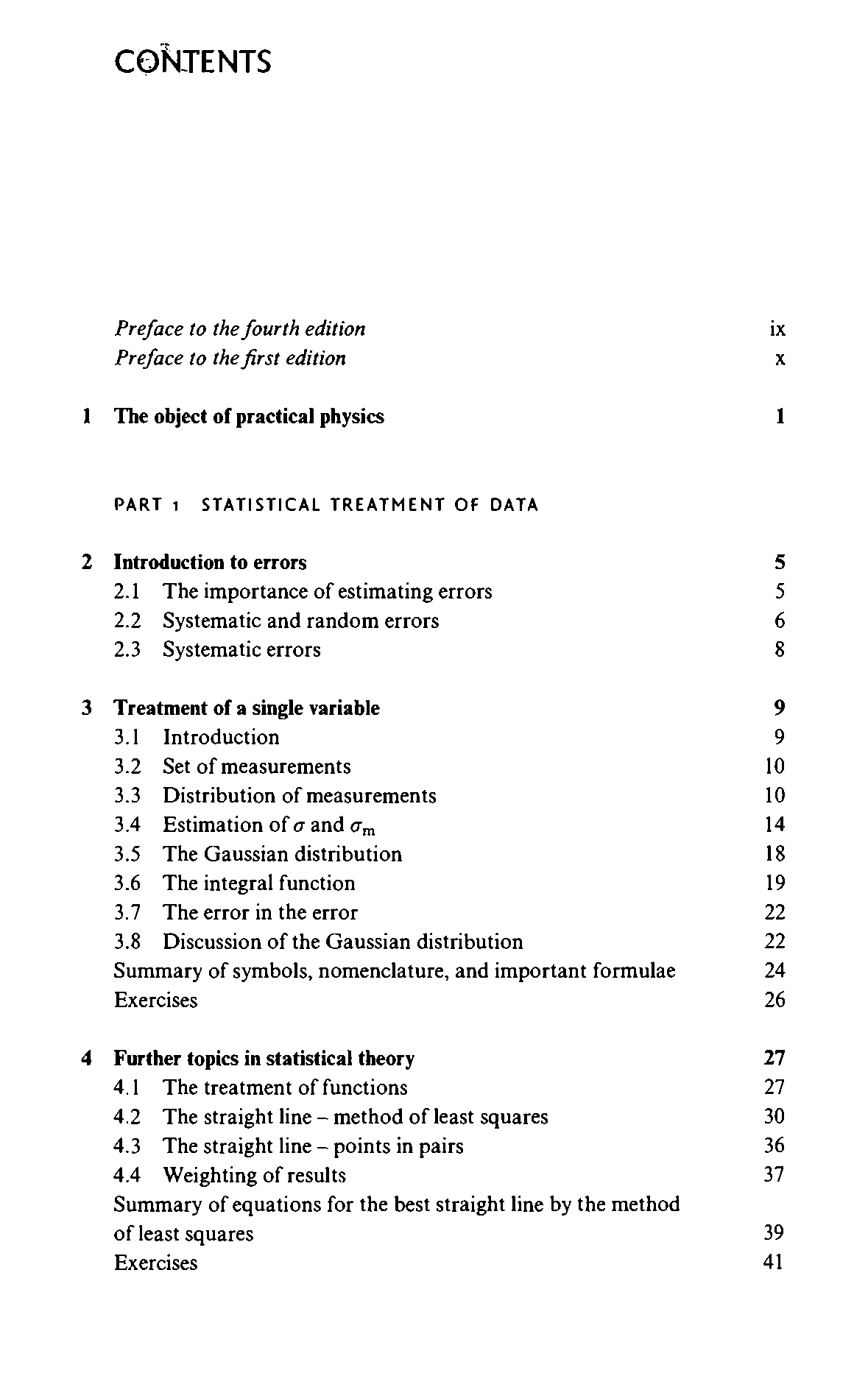 CONTENTS

Preface to the fourth edition ix
Preface to the first edition x

1 The object of practical physics 1

PART 1 STATISTICAL TREATMENT OF DATA

2 Introduction to errors 5
2.1 The importance of estimating errors 5
2.2 Systematic and random errors 6
2.3 Systematic errors 8

3 Treatment of a single variable 9
3.1 Introduction 9
3.2 Set of measurements 10
3.3 Distribution of measurements 10
3.4 Estimation of $\sigma$ and $\sigma_m$ 14
3.5 The Gaussian distribution 18
3.6 The integral function 19
3.7 The error in the error 22
3.8 Discussion of the Gaussian distribution 22
Summary of symbols, nomenclature, and important formulae 24
Exercises 26

4 Further topics in statistical theory 27
4.1 The treatment of functions 27
4.2 The straight line – method of least squares 30
4.3 The straight line – points in pairs 36
4.4 Weighting of results 37
Summary of equations for the best straight line by the method of least squares 39
Exercises 41